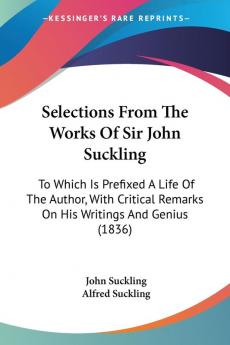 KESSINGER'S RARE REPRINTS

Selections From The Works Of Sir John Suckling

To Which Is Prefixed A Life Of The Author, With Critical Remarks On His Writings And Genius (1836)

John Suckling
Alfred Suckling